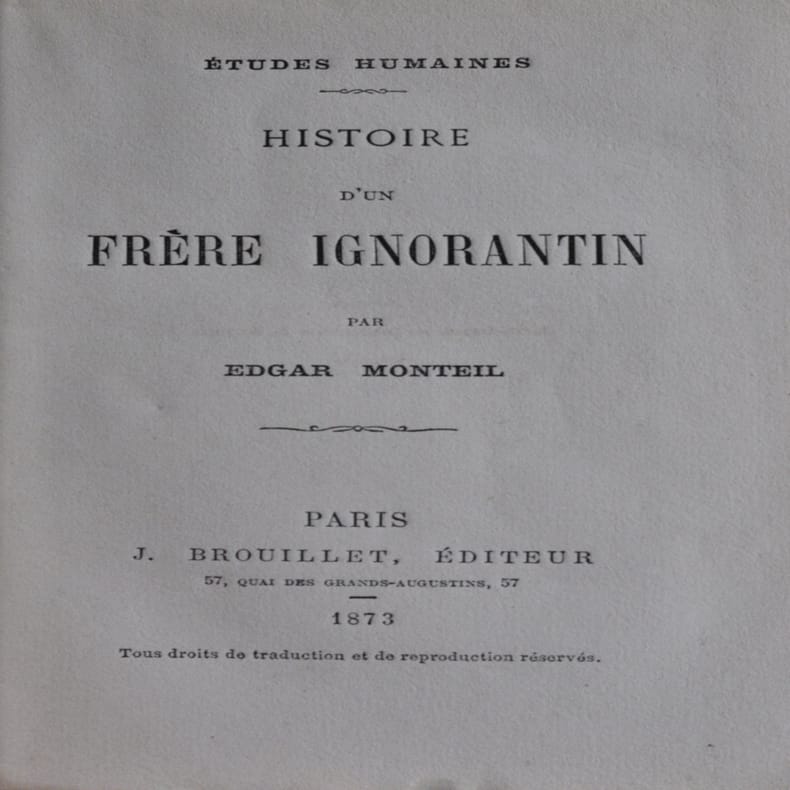 ÉTUDES HUMAINES

HISTOIRE

D'UN

FRÈRE IGNORANTIN

PAR

EDGAR MONTEIL

PARIS

J. BROUILLET, ÉDITEUR

57, QUAI DES GRANDS-AUGUSTINS, 57

1873

Tous droits de traduction et de reproduction réservés.